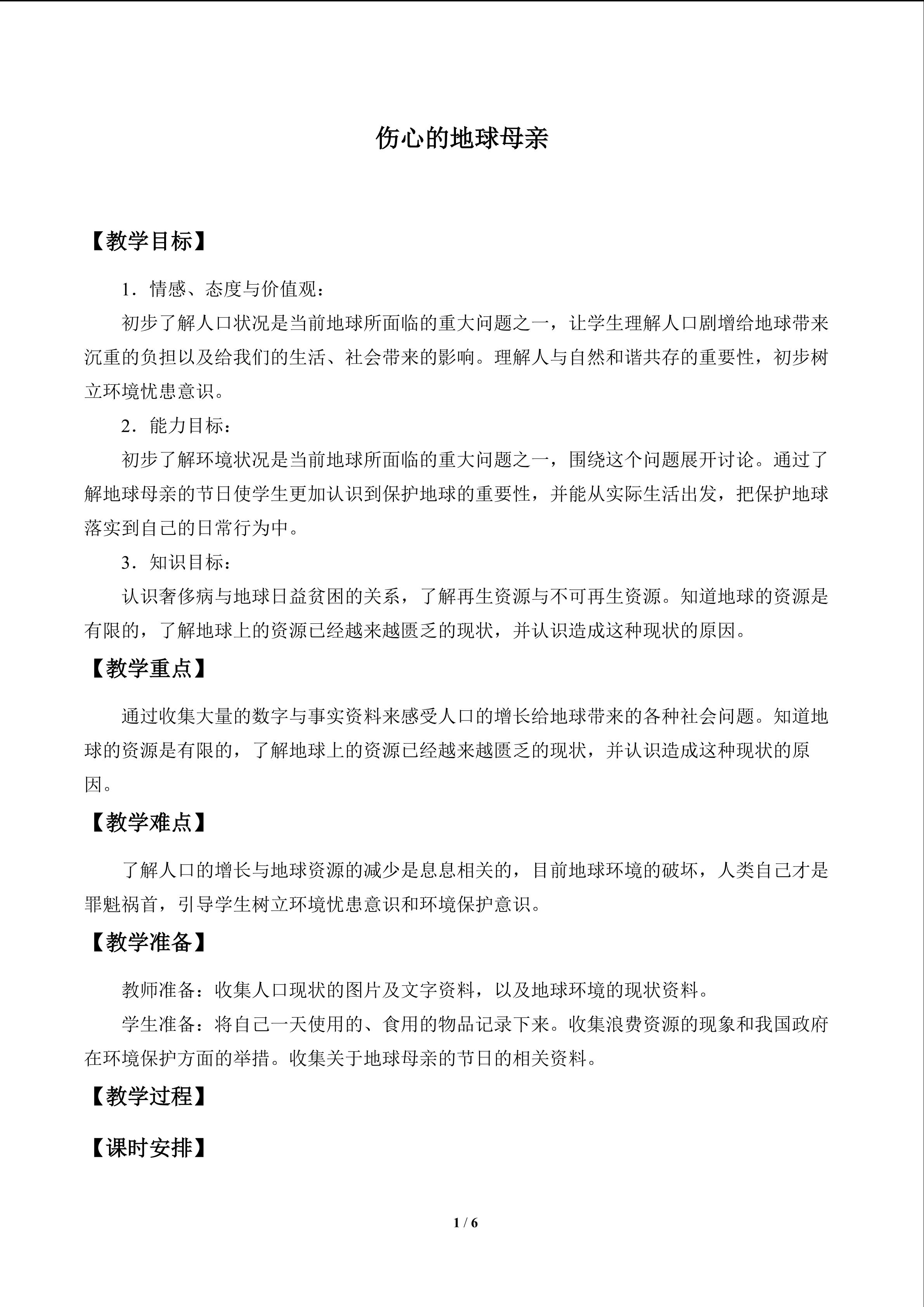 伤心的地球母亲

【教学目标】

1．情感、态度与价值观：

初步了解人口状况是当前地球所面临的重大问题之一，让学生理解人口剧增给地球带来沉重的负担以及给我们的生活、社会带来的影响。理解人与自然和谐共存的重要性，初步树立环境忧患意识。

2．能力目标：

初步了解环境状况是当前地球所面临的重大问题之一，围绕这个问题展开讨论。通过了解地球母亲的节日使学生更加认识到保护地球的重要性，并能从实际生活出发，把保护地球落实到自己的日常行为中。

3．知识目标：

认识奢侈病与地球日益贫困的关系，了解再生资源与不可再生资源。知道地球的资源是有限的，了解地球上的资源已经越来越匮乏的现状，并认识造成这种现状的原因。

【教学重点】

通过收集大量的数字与事实资料来感受人口的增长给地球带来的各种社会问题。知道地球的资源是有限的，了解地球上的资源已经越来越匮乏的现状，并认识造成这种现状的原因。

【教学难点】

了解人口的增长与地球资源的减少是息息相关的，目前地球环境的破坏，人类自己才是罪魁祸首，引导学生树立环境忧患意识和环境保护意识。

【教学准备】

教师准备：收集人口现状的图片及文字资料，以及地球环境的现状资料。

学生准备：将自己一天使用的、食用的物品记录下来。收集浪费资源的现象和我国政府在环境保护方面的举措。收集关于地球母亲的节日的相关资料。

【教学过程】

【课时安排】

1 / 6